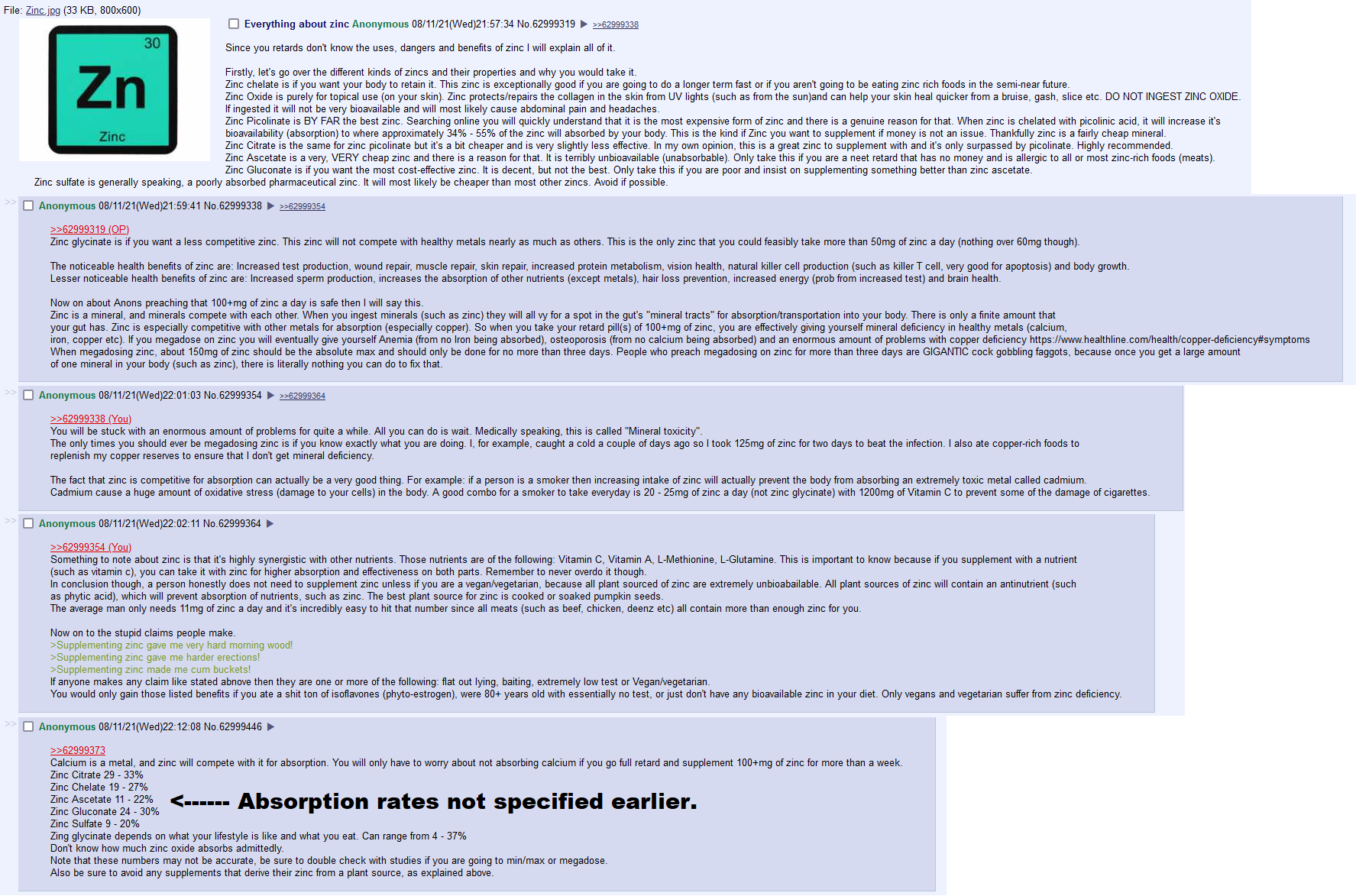 File: Zinc.jpg (33 KB, 800x600)

30
Zn
Zinc

Everything about zinc Anonymous 08/11/21(Wed)21:57:34 No.62999319 ▶ >>62999338

Since you retards don't know the uses, dangers and benefits of zinc I will explain all of it.

Firstly, let's go over the different kinds of zincs and their properties and why you would take it.
Zinc chelate is if you want your body to retain it. This zinc is exceptionally good if you are going to do a longer term fast or if you aren't going to be eating zinc rich foods in the semi-near future.
Zinc Oxide is purely for topical use (on your skin). Zinc protects/repairs the collagen in the skin from UV lights (such as from the sun)and can help your skin heal quicker from a bruise, gash, slice etc. DO NOT INGEST ZINC OXIDE. If ingested it will not be very bioavailable and will most likely cause abdominal pain and headaches.
Zinc Picolinate is BY FAR the best zinc. Searching online you will quickly understand that it is the most expensive form of zinc and there is a genuine reason for that. When zinc is chelated with picolinic acid, it will increase it's bioavailability (absorption) to where approximately 34% - 55% of the zinc will absorbed by your body. This is the kind if Zinc you want to supplement if money is not an issue. Thankfully zinc is a fairly cheap mineral.
Zinc Citrate is the same for zinc picolinate but it's a bit cheaper and is very slightly less effective. In my own opinion, this is a great zinc to supplement with and it's only surpassed by picolinate. Highly recommended.
Zinc Ascetate is a very, VERY cheap zinc and there is a reason for that. It is terribly unbioavailable (unabsorbable). Only take this if you are a neet retard that has no money and is allergic to all or most zinc-rich foods (meats).
Zinc Gluconate is if you want the most cost-effective zinc. It is decent, but not the best. Only take this if you are poor and insist on supplementing something better than zinc ascetate.
Zinc sulfate is generally speaking, a poorly absorbed pharmaceutical zinc. It will most likely be cheaper than most other zincs. Avoid if possible.

>> Anonymous 08/11/21(Wed)21:59:41 No.62999338 ▶ >>62999354

>>62999319 (OP)
Zinc glycinate is if you want a less competitive zinc. This zinc will not compete with healthy metals nearly as much as others. This is the only zinc that you could feasibly take more than 50mg of zinc a day (nothing over 60mg though).

The noticeable health benefits of zinc are: Increased test production, wound repair, muscle repair, skin repair, increased protein metabolism, vision health, natural killer cell production (such as killer T cell, very good for apoptosis) and body growth.
Lesser noticeable health benefits of zinc are: Increased sperm production, increases the absorption of other nutrients (except metals), hair loss prevention, increased energy (prob from increased test) and brain health.

Now on about Anons preaching that 100+mg of zinc a day is safe then I will say this.
Zinc is a mineral, and minerals compete with each other. When you ingest minerals (such as zinc) they will all vy for a spot in the gut's "mineral tracts" for absorption/transportation into your body. There is only a finite amount that your gut has. Zinc is especially competitive with other metals for absorption (especially copper). So when you take your retard pill(s) of 100+mg of zinc, you are effectively giving yourself mineral deficiency in healthy metals (calcium, iron, copper etc). If you megadose on zinc you will eventually give yourself Anemia (from no Iron being absorbed), osteoporosis (from no calcium being absorbed) and an enormous amount of problems with copper deficiency https://www.healthline.com/health/copper-deficiency#symptoms
When megadosing zinc, about 150mg of zinc should be the absolute max and should only be done for no more than three days. People who preach megadosing on zinc for more than three days are GIGANTIC cock gobbling faggots, because once you get a large amount of one mineral in your body (such as zinc), there is literally nothing you can do to fix that.

>> Anonymous 08/11/21(Wed)22:01:03 No.62999354 ▶ >>62999364

>>62999338 (You)
You will be stuck with an enormous amount of problems for quite a while. All you can do is wait. Medically speaking, this is called "Mineral toxicity".
The only times you should ever be megadosing zinc is if you know exactly what you are doing. I, for example, caught a cold a couple of days ago so I took 125mg of zinc for two days to beat the infection. I also ate copper-rich foods to replenish my copper reserves to ensure that I don't get mineral deficiency.

The fact that zinc is competitive for absorption can actually be a very good thing. For example: if a person is a smoker then increasing intake of zinc will actually prevent the body from absorbing an extremely toxic metal called cadmium.
Cadmium cause a huge amount of oxidative stress (damage to your cells) in the body. A good combo for a smoker to take everyday is 20 - 25mg of zinc a day (not zinc glycinate) with 1200mg of Vitamin C to prevent some of the damage of cigarettes.

>> Anonymous 08/11/21(Wed)22:02:11 No.62999364 ▶

>>62999354 (You)
Something to note about zinc is that it's highly synergistic with other nutrients. Those nutrients are of the following: Vitamin C, Vitamin A, L-Methionine, L-Glutamine. This is important to know because if you supplement with a nutrient (such as vitamin c), you can take it with zinc for higher absorption and effectiveness on both parts. Remember to never overdo it though.
In conclusion though, a person honestly does not need to supplement zinc unless if you are a vegan/vegetarian, because all plant sourced of zinc are extremely unbioabailable. All plant sources of zinc will contain an antinutrient (such as phytic acid), which will prevent absorption of nutrients, such as zinc. The best plant source for zinc is cooked or soaked pumpkin seeds.
The average man only needs 11mg of zinc a day and it's incredibly easy to hit that number since all meats (such as beef, chicken, deenz etc) all contain more than enough zinc for you.

Now on to the stupid claims people make.
>Supplementing zinc gave me very hard morning wood!
>Supplementing zinc gave me harder erections!
>Supplementing zinc made me cum buckets!
If anyone makes any claim like stated abnove then they are one or more of the following: flat out lying, baiting, extremely low test or Vegan/vegetarian.
You would only gain those listed benefits if you ate a shit ton of isoflavones (phyto-estrogen), were 80+ years old with essentially no test, or just don't have any bioavailable zinc in your diet. Only vegans and vegetarian suffer from zinc deficiency.

>> Anonymous 08/11/21(Wed)22:12:08 No.62999446 ▶

>>62999373
Calcium is a metal, and zinc will compete with it for absorption. You will only have to worry about not absorbing calcium if you go full retard and supplement 100+mg of zinc for more than a week.
Zinc Citrate 29 - 33%
Zinc Chelate 19 - 27%
Zinc Ascetate 11 - 22% <------ Absorption rates not specified earlier.
Zinc Gluconate 24 - 30%
Zinc Sulfate 9 - 20%
Zing glycinate depends on what your lifestyle is like and what you eat. Can range from 4 - 37%
Don't know how much zinc oxide absorbs admittedly.
Note that these numbers may not be accurate, be sure to double check with studies if you are going to min/max or megadose.
Also be sure to avoid any supplements that derive their zinc from a plant source, as explained above.